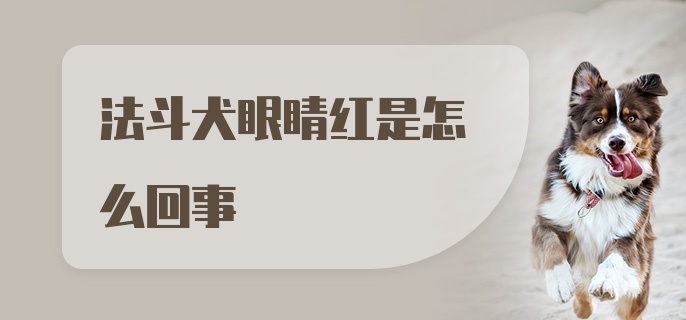 法斗犬眼睛红是怎么回事